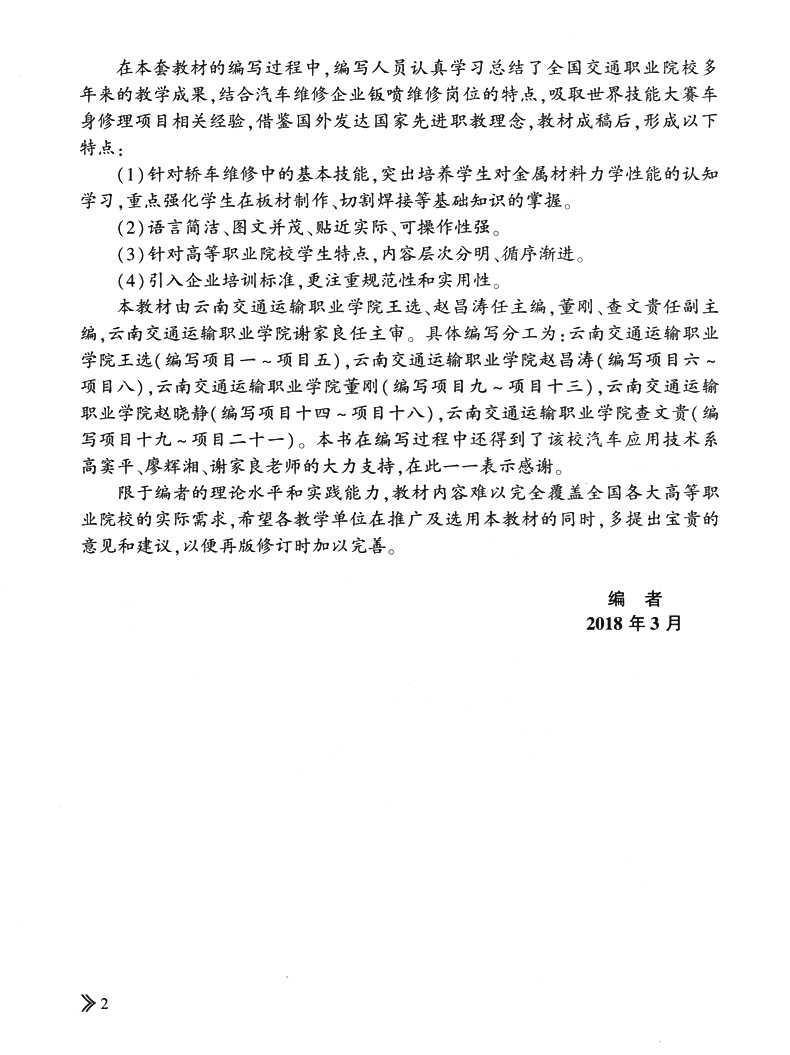 在本套教材的编写过程中，编写人员认真学习总结了全国交通职业院校多年来的教学成果，结合汽车维修企业钣喷维修岗位的特点，吸取世界技能大赛车身修理项目相关经验，借鉴国外发达国家先进职教理念，教材成稿后，形成以下特点：

（1）针对轿车维修中的基本技能，突出培养学生对金属材料力学性能的认知学习，重点强化学生在板材制作、切割焊接等基础知识的掌握。

（2）语言简洁、图文并茂、贴近实际、可操作性强。

（3）针对高等职业院校学生特点，内容层次分明、循序渐进。

（4）引入企业培训标准，更注重规范性和实用性。

本教材由云南交通运输职业学院王选、赵昌涛任主编，董刚、查文贵任副主编，云南交通运输职业学院谢家良任主审。具体编写分工为：云南交通运输职业学院王选（编写项目一～项目五），云南交通运输职业学院赵昌涛（编写项目六～项目八），云南交通运输职业学院董刚（编写项目九～项目十三），云南交通运输职业学院赵晓静（编写项目十四～项目十八），云南交通运输职业学院查文贵（编写项目十九～项目二十一）。本书在编写过程中还得到了该校汽车应用技术系高实平、廖辉湘、谢家良老师的大力支持，在此一一表示感谢。

限于编者的理论水平和实践能力，教材内容难以完全覆盖全国各大高等职业院校的实际需求，希望各教学单位在推广及选用本教材的同时，多提出宝贵的意见和建议，以便再版修订时加以完善。

编　者
2018年3月

2